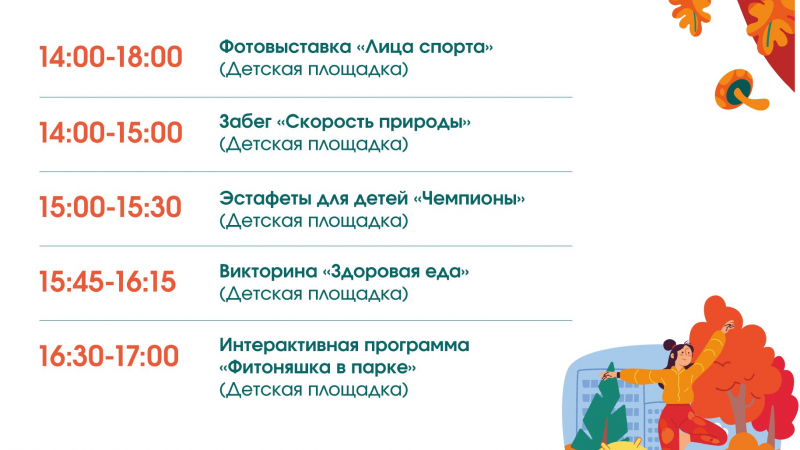 14:00-18:00

Фотовыставка «Лица спорта»
(Детская площадка)

14:00-15:00

Забег «Скорость природы»
(Детская площадка)

15:00-15:30

Эстафеты для детей «Чемпионы»
(Детская площадка)

15:45-16:15

Викторина «Здоровая еда»
(Детская площадка)

16:30-17:00

Интерактивная программа
«Фитоняшка в парке»
(Детская площадка)